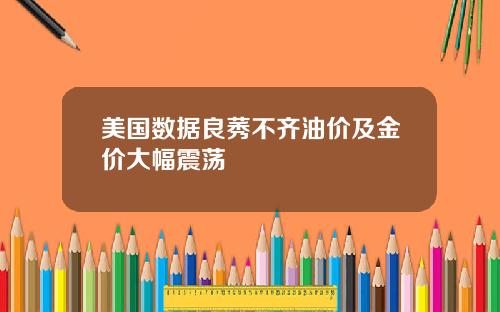 美国数据良莠不齐油价及金价大幅震荡